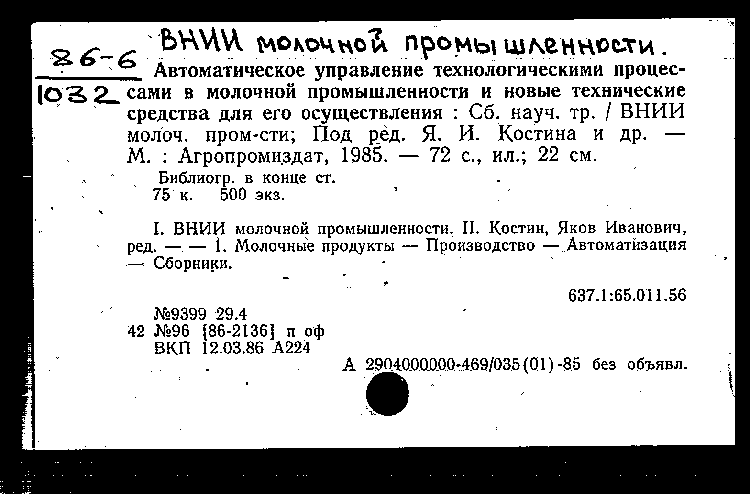 86-6
1032

ВНИИ молочной промышленности.

Автоматическое управление технологическими процессами в молочной промышленности и новые технические средства для его осуществления : Сб. науч. тр. / ВНИИ молоч. пром-сти; Под ред. Я. И. Костина и др. — М. : Агропромиздат, 1985. — 72 с., ил.; 22 см.

Библиогр. в конце ст.
75 к. 500 экз.

I. ВНИИ молочной промышленности. II. Костин, Яков Иванович, ред. — — 1. Молочные продукты — Производство — Автоматизация — Сборники.

637.1:65.011.56

№9399 29.4
42 №96 [86-2136] п оф
ВКП 12.03.86 А224

А 2904000000-469/035(01)-85 без объявл.